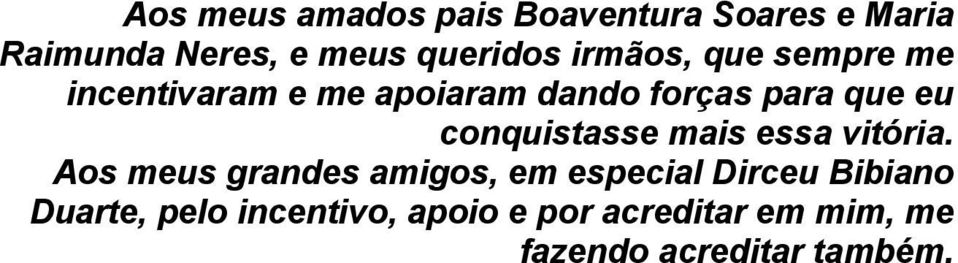 Aos meus amados pais Boaventura Soares e Maria Raimunda Neres, e meus queridos irmãos, que sempre me incentivaram e me apoiaram dando forças para que eu conquistasse mais essa vitória.

Aos meus grandes amigos, em especial Dirceu Bibiano Duarte, pelo incentivo, apoio e por acreditar em mim, me fazendo acreditar também.